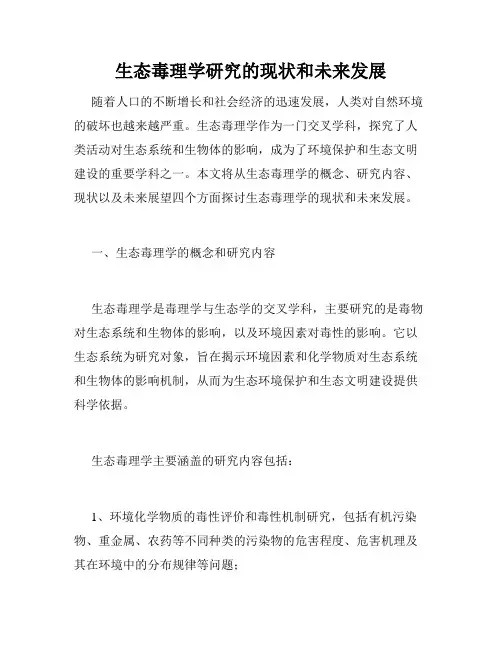 生态毒理学研究的现状和未来发展

随着人口的不断增长和社会经济的迅速发展，人类对自然环境的破坏也越来越严重。生态毒理学作为一门交叉学科，探究了人类活动对生态系统和生物体的影响，成为了环境保护和生态文明建设的重要学科之一。本文将从生态毒理学的概念、研究内容、现状以及未来展望四个方面探讨生态毒理学的现状和未来发展。

一、生态毒理学的概念和研究内容

生态毒理学是毒理学与生态学的交叉学科，主要研究的是毒物对生态系统和生物体的影响，以及环境因素对毒性的影响。它以生态系统为研究对象，旨在揭示环境因素和化学物质对生态系统和生物体的影响机制，从而为生态环境保护和生态文明建设提供科学依据。

生态毒理学主要涵盖的研究内容包括：

1、环境化学物质的毒性评价和毒性机制研究，包括有机污染物、重金属、农药等不同种类的污染物的危害程度、危害机理及其在环境中的分布规律等问题；